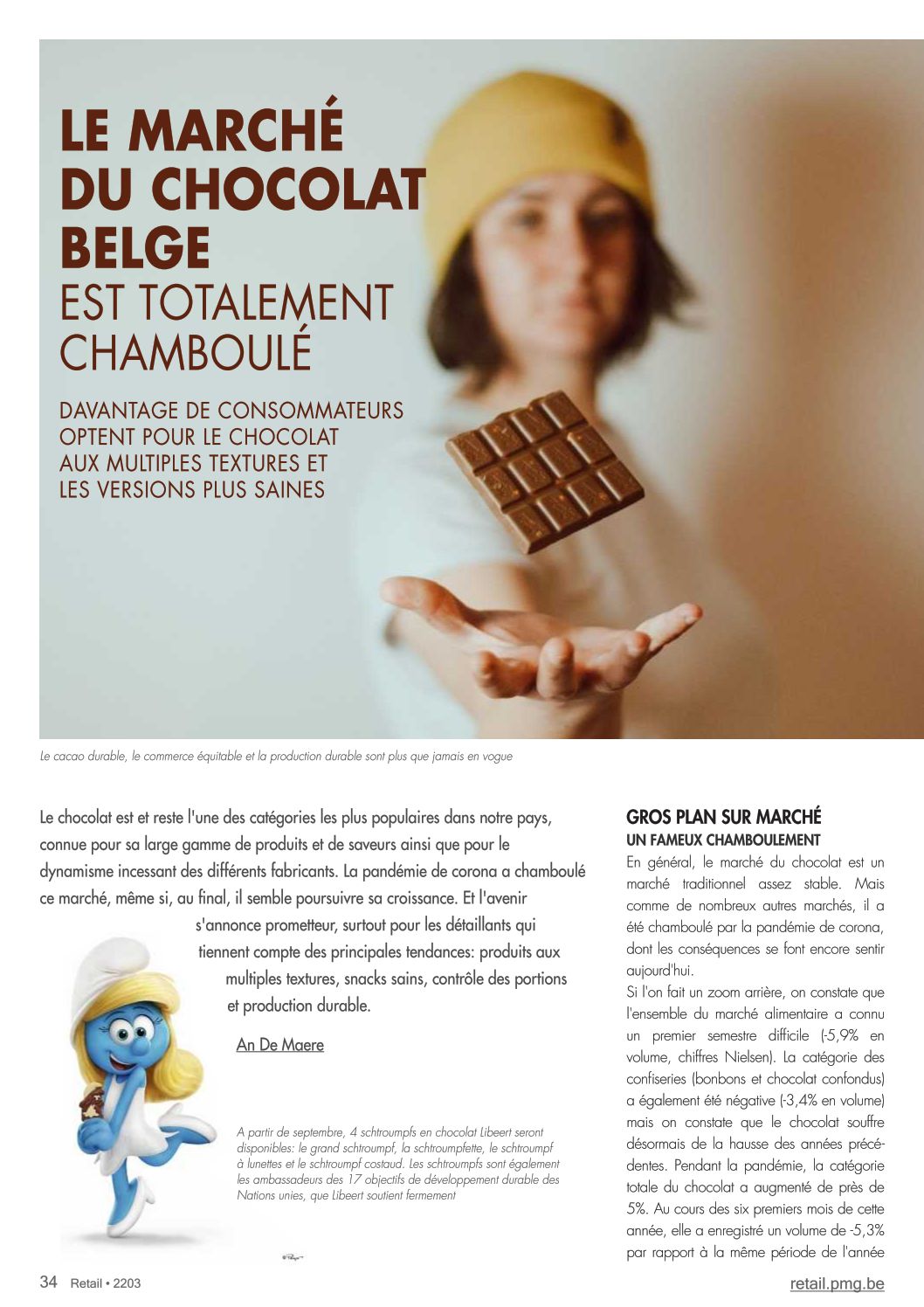 LE MARCHÉ DU CHOCOLAT BELGE EST TOTALEMENT CHAMBOULÉ

DAVANTAGE DE CONSOMMATEURS OPTENT POUR LE CHOCOLAT AUX MULTIPLES TEXTURES ET LES VERSIONS PLUS SAINES

Le cacao durable, le commerce équitable et la production durable sont plus que jamais en vogue

Le chocolat est et reste l'une des catégories les plus populaires dans notre pays, connue pour sa large gamme de produits et de saveurs ainsi que pour le dynamisme incessant des différents fabricants. La pandémie de corona a chamboulé ce marché, même si, au final, il semble poursuivre sa croissance. Et l'avenir s'annonce prometteur, surtout pour les détaillants qui tiennent compte des principales tendances: produits aux multiples textures, snacks sains, contrôle des portions et production durable.

An De Maere

A partir de septembre, 4 schtroumpfs en chocolat Libeert seront disponibles: le grand schtroumpf, la schtroumpfette, le schtroumpf à lunettes et le schtroumpf costaud. Les schtroumpfs sont également les ambassadeurs des 17 objectifs de développement durable des Nations unies, que Libeert soutient fermement

GROS PLAN SUR MARCHÉ
UN FAMEUX CHAMBOULEMENT
En général, le marché du chocolat est un marché traditionnel assez stable. Mais comme de nombreux autres marchés, il a été chamboulé par la pandémie de corona, dont les conséquences se font encore sentir aujourd'hui.
Si l'on fait un zoom arrière, on constate que l'ensemble du marché alimentaire a connu un premier semestre difficile (-5,9% en volume, chiffres Nielsen). La catégorie des confiseries (bonbons et chocolat confondus) a également été négative (-3,4% en volume) mais on constate que le chocolat souffre désormais de la hausse des années précédentes. Pendant la pandémie, la catégorie totale du chocolat a augmenté de près de 5%. Au cours des six premiers mois de cette année, elle a enregistré un volume de -5,3% par rapport à la même période de l'année

34 Retail • 2203
retail.pmg.be